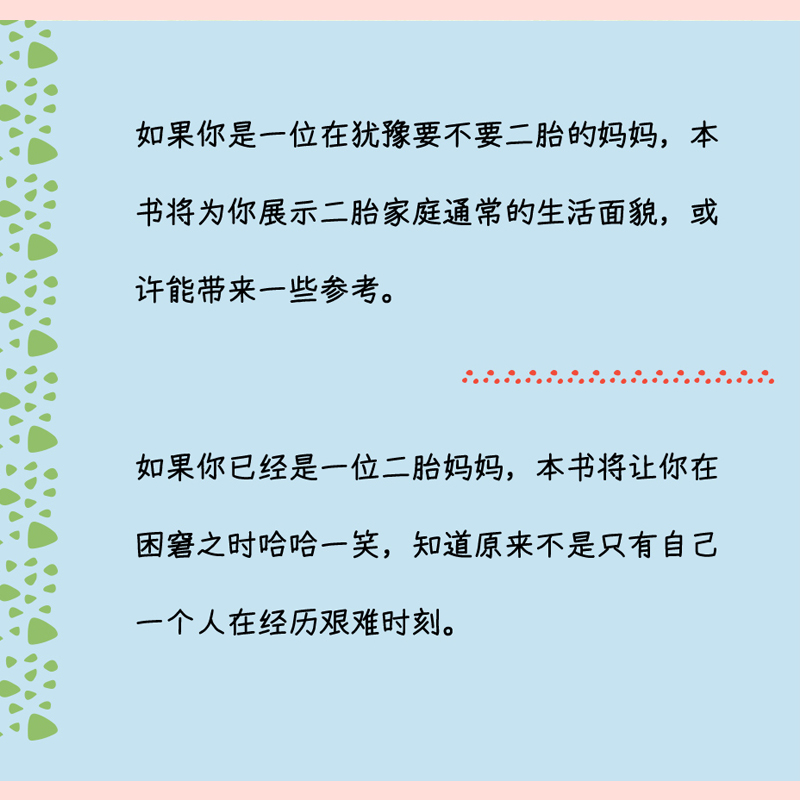 如果你是一位在犹豫要不要二胎的妈妈，本书将为你展示二胎家庭通常的生活面貌，或许能带来一些参考。

如果你已经是一位二胎妈妈，本书将让你在困窘之时哈哈一笑，知道原来不是只有自己一个人在经历艰难时刻。